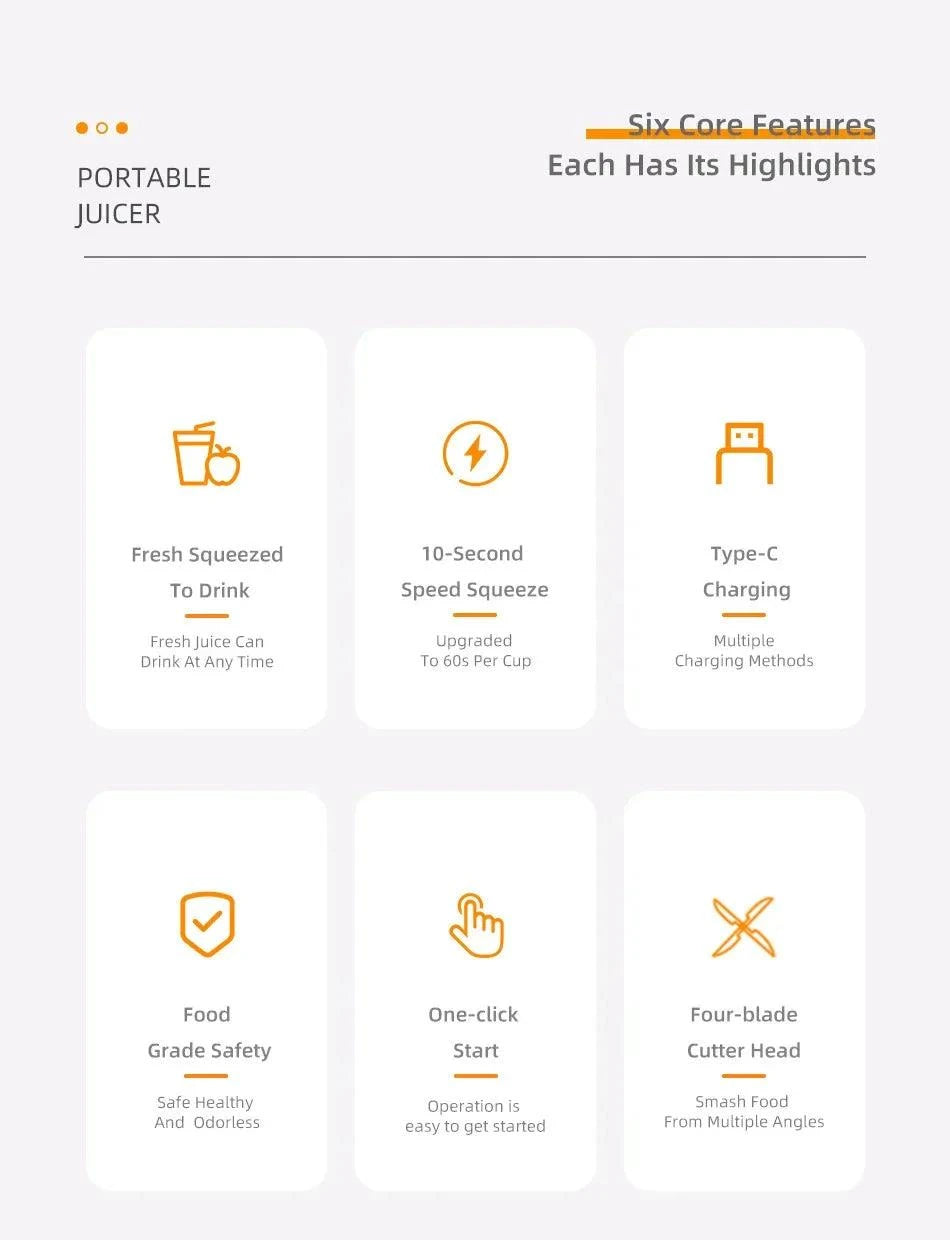 PORTABLE
JUICER

Six Core Features
Each Has Its Highlights

Fresh Squeezed
To Drink

Fresh Juice Can
Drink At Any Time

10-Second
Speed Squeeze

Upgraded
To 60s Per Cup

Type-C
Charging

Multiple
Charging Methods

Food
Grade Safety

Safe Healthy
And Odorless

One-click
Start

Operation is
easy to get started

Four-blade
Cutter Head

Smash Food
From Multiple Angles